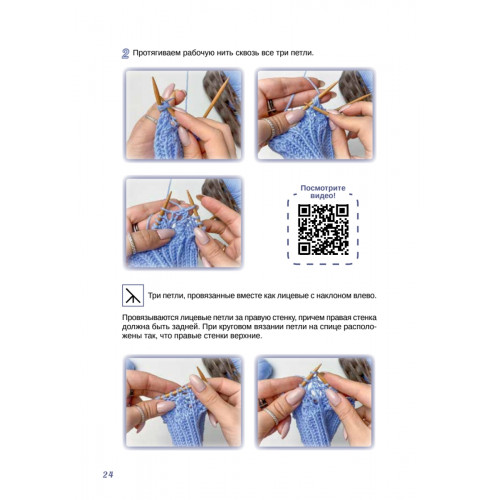 2 Протягиваем рабочую нить сквозь все три петли.

Посмотрите видео!

Три петли, провязанные вместе как лицевые с наклоном влево.

Провязываются лицевые петли за правую стенку, причем правая стенка должна быть задней. При круговом вязании петли на спице расположены так, что правые стенки верхние.

24